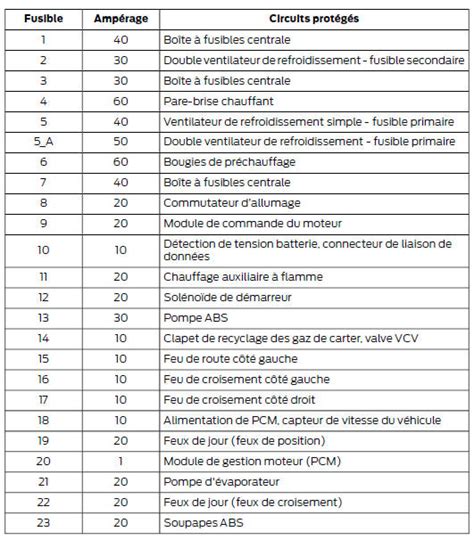 | Fusible | Ampérage | Circuits protégés |
|---|---|---|
| 1 | 40 | Boîte à fusibles centrale |
| 2 | 30 | Double ventilateur de refroidissement - fusible secondaire |
| 3 | 30 | Boîte à fusibles centrale |
| 4 | 60 | Pare-brise chauffant |
| 5 | 40 | Ventilateur de refroidissement simple - fusible primaire |
| 5_A | 50 | Double ventilateur de refroidissement - fusible primaire |
| 6 | 60 | Bougies de préchauffage |
| 7 | 40 | Boîte à fusibles centrale |
| 8 | 20 | Commutateur d'allumage |
| 9 | 20 | Module de commande du moteur |
| 10 | 10 | Détection de tension batterie, connecteur de liaison de données |
| 11 | 20 | Chauffage auxiliaire à flamme |
| 12 | 20 | Solénoïde de démarreur |
| 13 | 30 | Pompe ABS |
| 14 | 10 | Clapet de recyclage des gaz de carter, valve VCV |
| 15 | 10 | Feu de route côté gauche |
| 16 | 10 | Feu de croisement côté gauche |
| 17 | 10 | Feu de croisement côté droit |
| 18 | 10 | Alimentation de PCM, capteur de vitesse du véhicule |
| 19 | 20 | Feux de jour (feux de position) |
| 20 | 1 | Module de gestion moteur (PCM) |
| 21 | 20 | Pompe d'évaporateur |
| 22 | 20 | Feux de jour (feux de croisement) |
| 23 | 20 | Soupapes ABS |